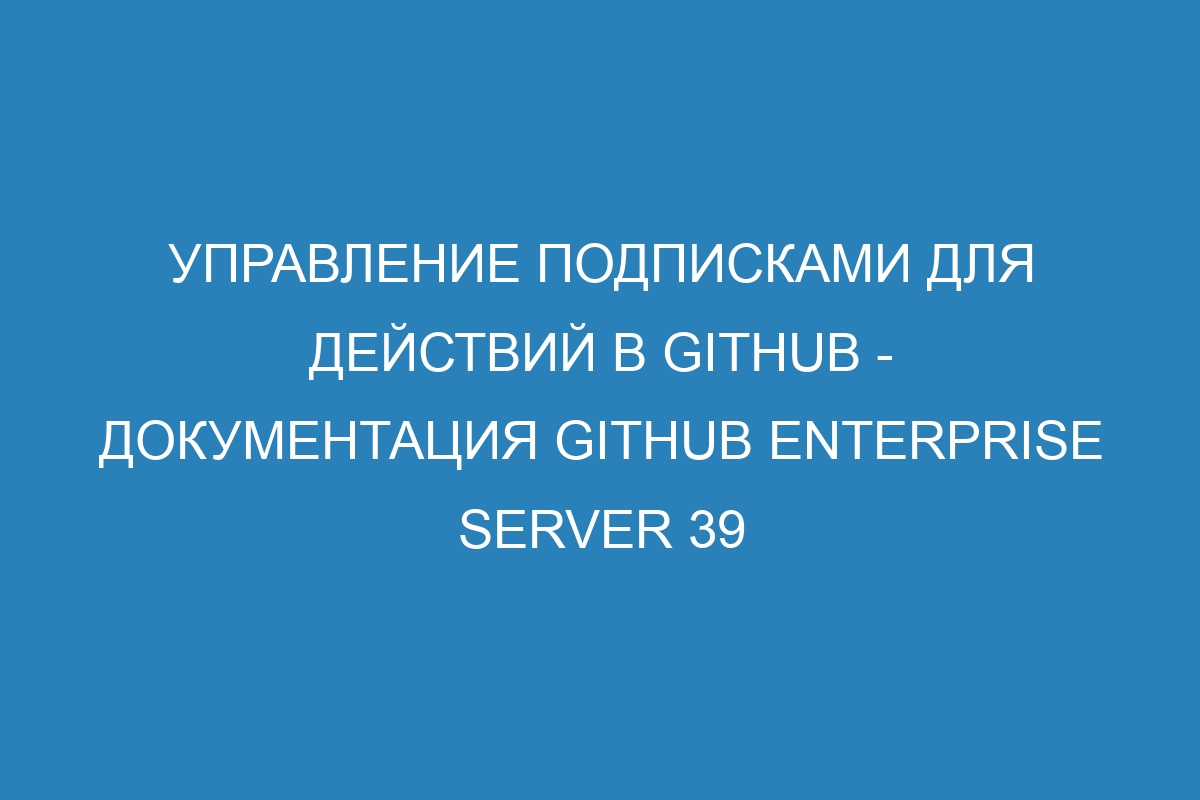 УПРАВЛЕНИЕ ПОДПИСКАМИ ДЛЯ ДЕЙСТВИЙ В GITHUB - ДОКУМЕНТАЦИЯ GITHUB ENTERPRISE SERVER 39